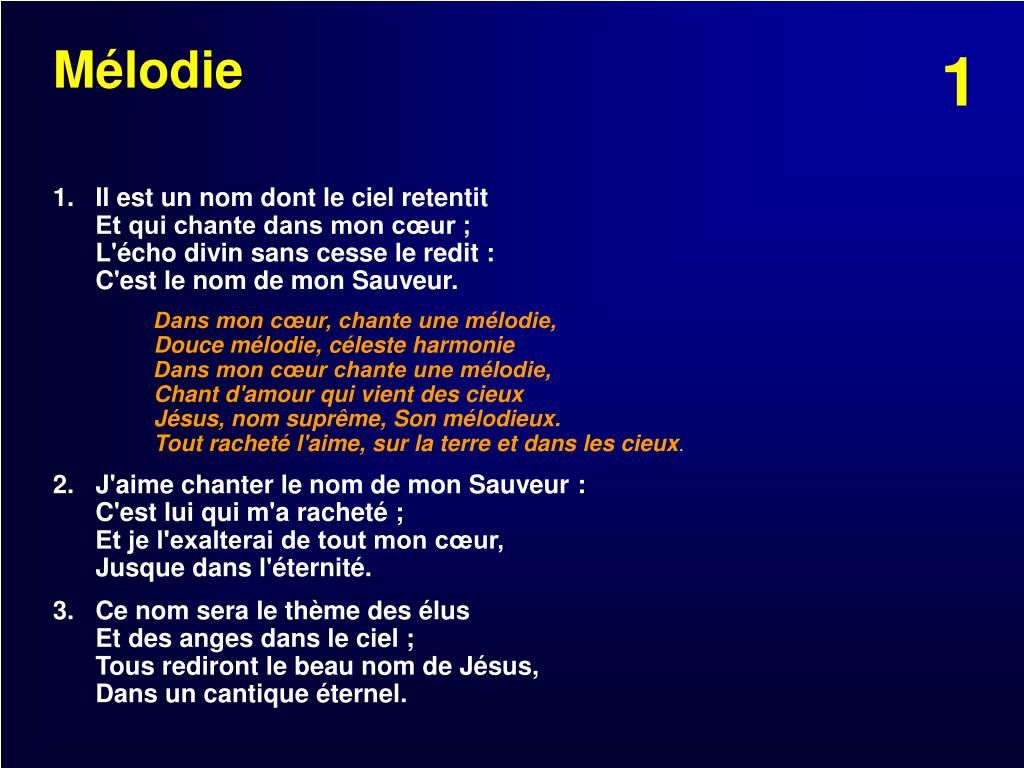 Mélodie

1

1. Il est un nom dont le ciel retentit
Et qui chante dans mon cœur ;
L'écho divin sans cesse le redit :
C'est le nom de mon Sauveur.

Dans mon cœur, chante une mélodie,
Douce mélodie, céleste harmonie
Dans mon cœur chante une mélodie,
Chant d'amour qui vient des cieux
Jésus, nom suprême, Son mélodieux.
Tout racheté l'aime, sur la terre et dans les cieux.

2. J'aime chanter le nom de mon Sauveur :
C'est lui qui m'a racheté ;
Et je l'exalterai de tout mon cœur,
Jusque dans l'éternité.

3. Ce nom sera le thème des élus
Et des anges dans le ciel ;
Tous rediront le beau nom de Jésus,
Dans un cantique éternel.